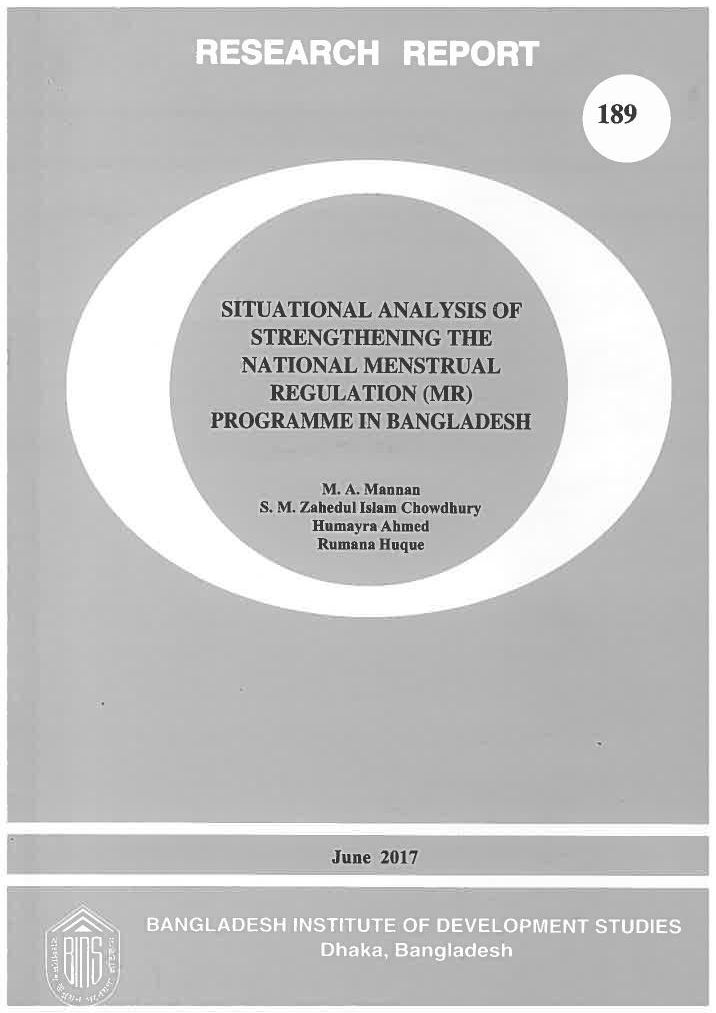 RESEARCH REPORT

189

SITUATIONAL ANALYSIS OF STRENGTHENING THE NATIONAL MENSTRUAL REGULATION (MR) PROGRAMME IN BANGLADESH

M. A. Mannan
S. M. Zahedul Islam Chowdhury
Humayra Ahmed
Rumana Huque

June 2017

BIDS

BANGLADESH INSTITUTE OF DEVELOPMENT STUDIES
Dhaka, Bangladesh